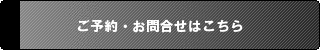 ご予約・お問合せはこちら